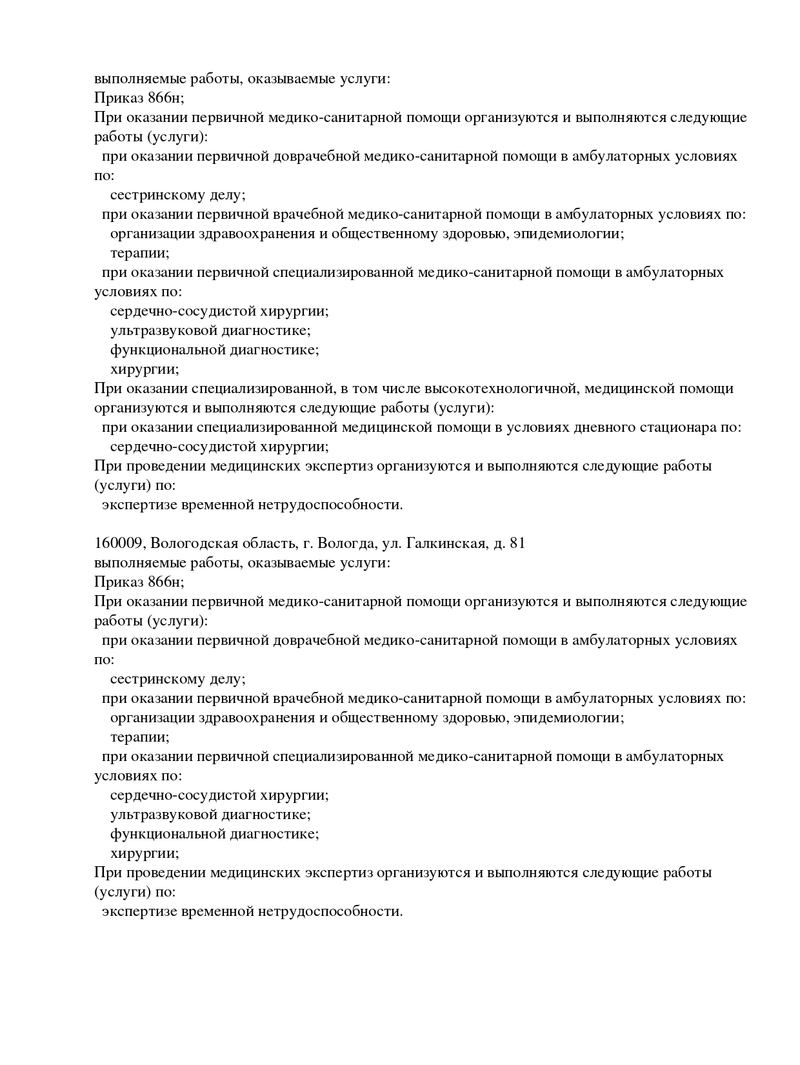 выполняемые работы, оказываемые услуги:
Приказ 866н;
При оказании первичной медико-санитарной помощи организуются и выполняются следующие работы (услуги):
при оказании первичной доврачебной медико-санитарной помощи в амбулаторных условиях по:
сестринскому делу;
при оказании первичной врачебной медико-санитарной помощи в амбулаторных условиях по:
организации здравоохранения и общественному здоровью, эпидемиологии;
терапии;
при оказании первичной специализированной медико-санитарной помощи в амбулаторных условиях по:
сердечно-сосудистой хирургии;
ультразвуковой диагностике;
функциональной диагностике;
хирургии;
При оказании специализированной, в том числе высокотехнологичной, медицинской помощи организуются и выполняются следующие работы (услуги):
при оказании специализированной медицинской помощи в условиях дневного стационара по:
сердечно-сосудистой хирургии;
При проведении медицинских экспертиз организуются и выполняются следующие работы (услуги) по:
экспертизе временной нетрудоспособности.

160009, Вологодская область, г. Вологда, ул. Галкинская, д. 81
выполняемые работы, оказываемые услуги:
Приказ 866н;
При оказании первичной медико-санитарной помощи организуются и выполняются следующие работы (услуги):
при оказании первичной доврачебной медико-санитарной помощи в амбулаторных условиях по:
сестринскому делу;
при оказании первичной врачебной медико-санитарной помощи в амбулаторных условиях по:
организации здравоохранения и общественному здоровью, эпидемиологии;
терапии;
при оказании первичной специализированной медико-санитарной помощи в амбулаторных условиях по:
сердечно-сосудистой хирургии;
ультразвуковой диагностике;
функциональной диагностике;
хирургии;
При проведении медицинских экспертиз организуются и выполняются следующие работы (услуги) по:
экспертизе временной нетрудоспособности.